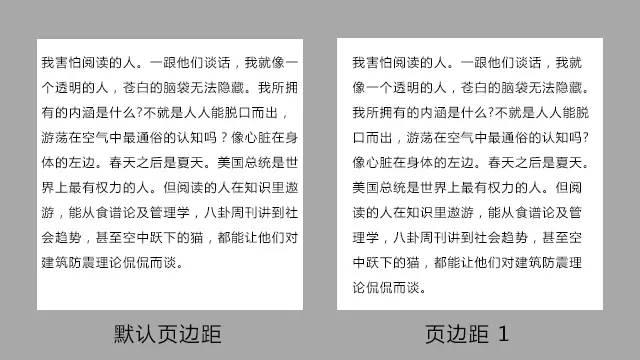 我害怕阅读的人。一跟他们谈话，我就像一个透明的人，苍白的脑袋无法隐藏。我所拥有的内涵是什么?不就是人人能脱口而出，游荡在空气中最通俗的认知吗？像心脏在身体的左边。春天之后是夏天。美国总统是世界上最有权力的人。但阅读的人在知识里遨游，能从食谱论及管理学，八卦周刊讲到社会趋势，甚至空中跃下的猫，都能让他们对建筑防震理论侃侃而谈。

默认页边距

我害怕阅读的人。一跟他们谈话，我就像一个透明的人，苍白的脑袋无法隐藏。我所拥有的内涵是什么?不就是人人能脱口而出，游荡在空气中最通俗的认知吗?像心脏在身体的左边。春天之后是夏天。美国总统是世界上最有权力的人。但阅读的人在知识里遨游，能从食谱论及管理学，八卦周刊讲到社会趋势，甚至空中跃下的猫，都能让他们对建筑防震理论侃侃而谈。

页边距 1